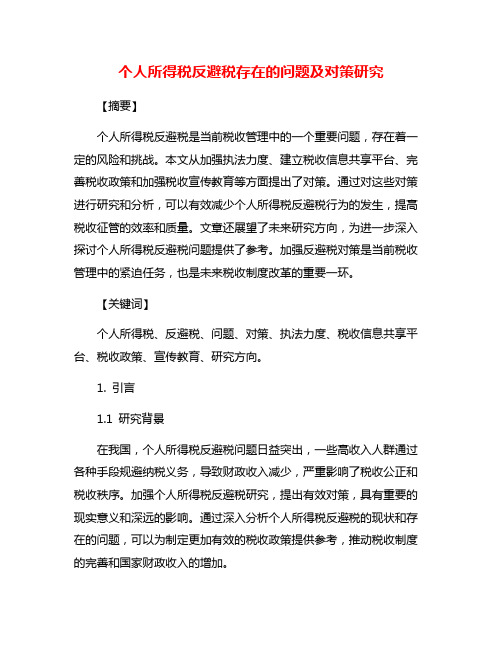 个人所得税反避税存在的问题及对策研究

【摘要】

个人所得税反避税是当前税收管理中的一个重要问题，存在着一定的风险和挑战。本文从加强执法力度、建立税收信息共享平台、完善税收政策和加强税收宣传教育等方面提出了对策。通过对这些对策进行研究和分析，可以有效减少个人所得税反避税行为的发生，提高税收征管的效率和质量。文章还展望了未来研究方向，为进一步深入探讨个人所得税反避税问题提供了参考。加强反避税对策是当前税收管理中的紧迫任务，也是未来税收制度改革的重要一环。

【关键词】

个人所得税、反避税、问题、对策、执法力度、税收信息共享平台、税收政策、宣传教育、研究方向。

1. 引言

1.1 研究背景

在我国，个人所得税反避税问题日益突出，一些高收入人群通过各种手段规避纳税义务，导致财政收入减少，严重影响了税收公正和税收秩序。加强个人所得税反避税研究，提出有效对策，具有重要的现实意义和深远的影响。通过深入分析个人所得税反避税的现状和存在的问题，可以为制定更加有效的税收政策提供参考，推动税收制度的完善和国家财政收入的增加。